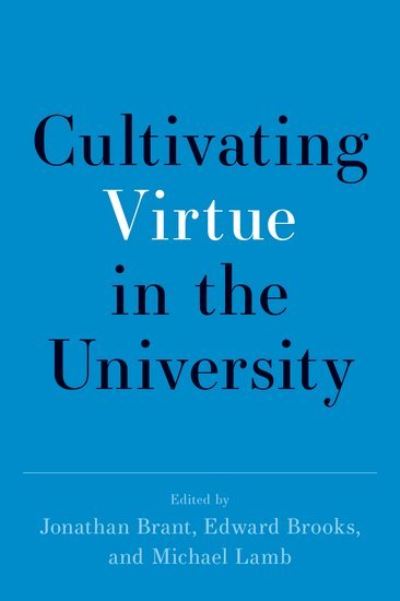 Cultivating Virtue in the University

Edited by
Jonathan Brant, Edward Brooks, and Michael Lamb